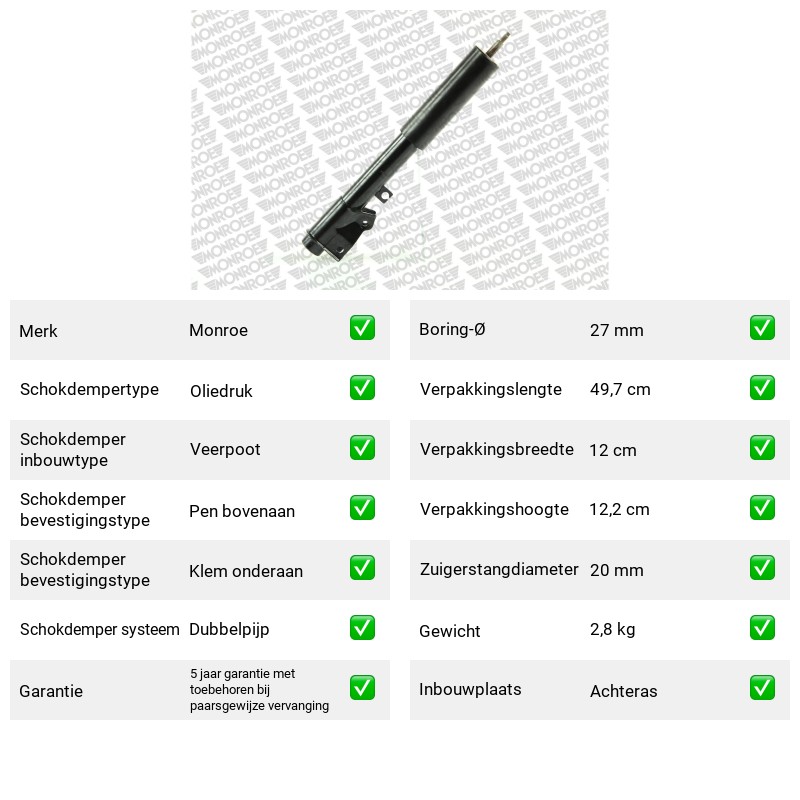 Merk Monroe ☑

Schokdempertype Oliedruk ☑

Schokdemper inbouwtype Veerpoot ☑

Schokdemper bevestigingstype Pen bovenaan ☑

Schokdemper bevestigingstype Klem onderaan ☑

Schokdemper systeem Dubbelpijp ☑

Garantie 5 jaar garantie met toebehoren bij paarsgewijze vervanging ☑

Boring-Ø 27 mm ☑

Verpakkingslengte 49,7 cm ☑

Verpakkingsbreedte 12 cm ☑

Verpakkingshoogte 12,2 cm ☑

Zuigerstangdiameter 20 mm ☑

Gewicht 2,8 kg ☑

Inbouwplaats Achteras ☑

MONROE